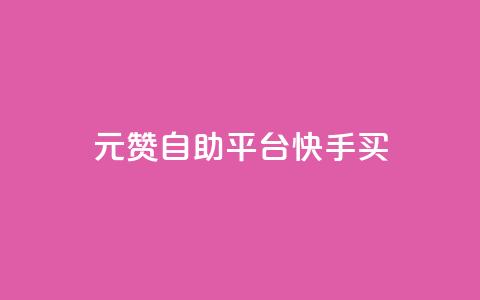 元赞自助平台快手买